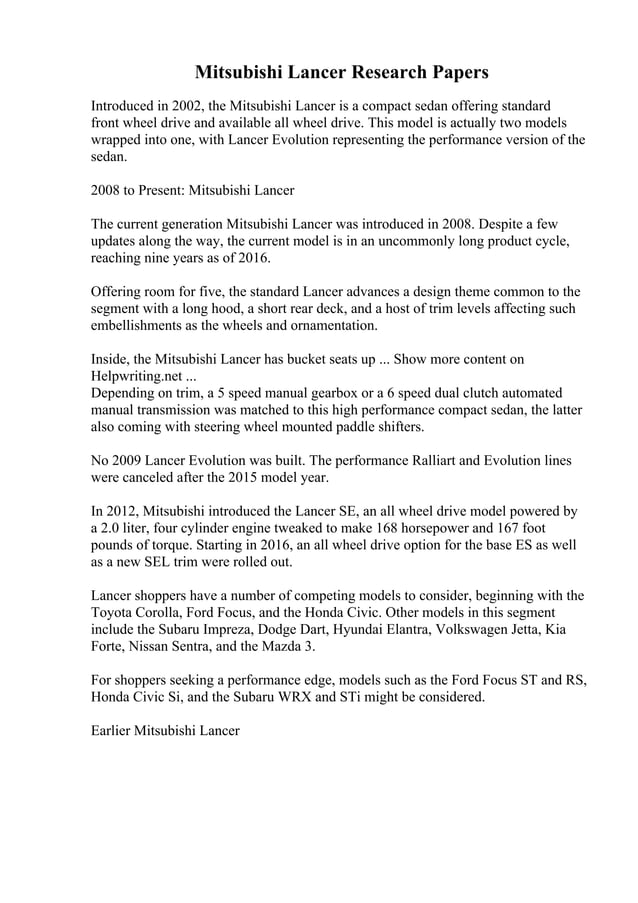 Mitsubishi Lancer Research Papers

Introduced in 2002, the Mitsubishi Lancer is a compact sedan offering standard front wheel drive and available all wheel drive. This model is actually two models wrapped into one, with Lancer Evolution representing the performance version of the sedan.

2008 to Present: Mitsubishi Lancer

The current generation Mitsubishi Lancer was introduced in 2008. Despite a few updates along the way, the current model is in an uncommonly long product cycle, reaching nine years as of 2016.

Offering room for five, the standard Lancer advances a design theme common to the segment with a long hood, a short rear deck, and a host of trim levels affecting such embellishments as the wheels and ornamentation.

Inside, the Mitsubishi Lancer has bucket seats up ... Show more content on Helpwriting.net ...
Depending on trim, a 5 speed manual gearbox or a 6 speed dual clutch automated manual transmission was matched to this high performance compact sedan, the latter also coming with steering wheel mounted paddle shifters.

No 2009 Lancer Evolution was built. The performance Ralliart and Evolution lines were canceled after the 2015 model year.

In 2012, Mitsubishi introduced the Lancer SE, an all wheel drive model powered by a 2.0 liter, four cylinder engine tweaked to make 168 horsepower and 167 foot pounds of torque. Starting in 2016, an all wheel drive option for the base ES as well as a new SEL trim were rolled out.

Lancer shoppers have a number of competing models to consider, beginning with the Toyota Corolla, Ford Focus, and the Honda Civic. Other models in this segment include the Subaru Impreza, Dodge Dart, Hyundai Elantra, Volkswagen Jetta, Kia Forte, Nissan Sentra, and the Mazda 3.

For shoppers seeking a performance edge, models such as the Ford Focus ST and RS, Honda Civic Si, and the Subaru WRX and STi might be considered.

Earlier Mitsubishi Lancer